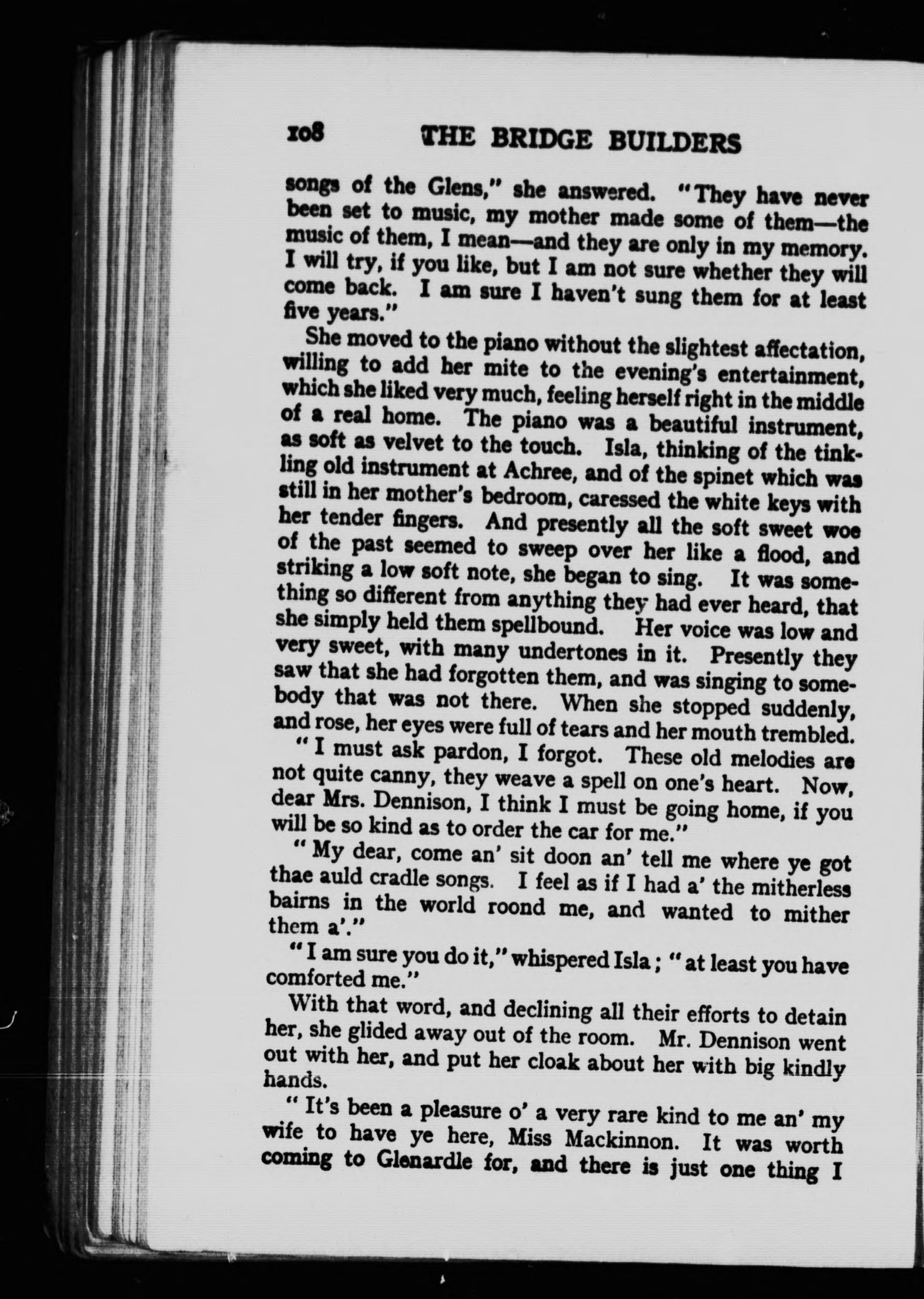 108 THE BRIDGE BUILDERS

songs of the Glens," she answered. "They have never been set to music, my mother made some of them—the music of them, I mean—and they are only in my memory. I will try, if you like, but I am not sure whether they will come back. I am sure I haven't sung them for at least five years."

She moved to the piano without the slightest affectation, willing to add her mite to the evening's entertainment, which she liked very much, feeling herself right in the middle of a real home. The piano was a beautiful instrument, as soft as velvet to the touch. Isla, thinking of the tinkling old instrument at Achree, and of the spinet which was still in her mother's bedroom, caressed the white keys with her tender fingers. And presently all the soft sweet woe of the past seemed to sweep over her like a flood, and striking a low soft note, she began to sing. It was something so different from anything they had ever heard, that she simply held them spellbound. Her voice was low and very sweet, with many undertones in it. Presently they saw that she had forgotten them, and was singing to somebody that was not there. When she stopped suddenly, and rose, her eyes were full of tears and her mouth trembled.

"I must ask pardon, I forgot. These old melodies are not quite canny, they weave a spell on one's heart. Now, dear Mrs. Dennison, I think I must be going home, if you will be so kind as to order the car for me."

"My dear, come an' sit doon an' tell me where ye got thae auld cradle songs. I feel as if I had a' the mitherless bairns in the world roond me, and wanted to mither them a'."

"I am sure you do it," whispered Isla; "at least you have comforted me."

With that word, and declining all their efforts to detain her, she glided away out of the room. Mr. Dennison went out with her, and put her cloak about her with big kindly hands.

"It's been a pleasure o' a very rare kind to me an' my wife to have ye here, Miss Mackinnon. It was worth coming to Glenardle for, and there is just one thing I